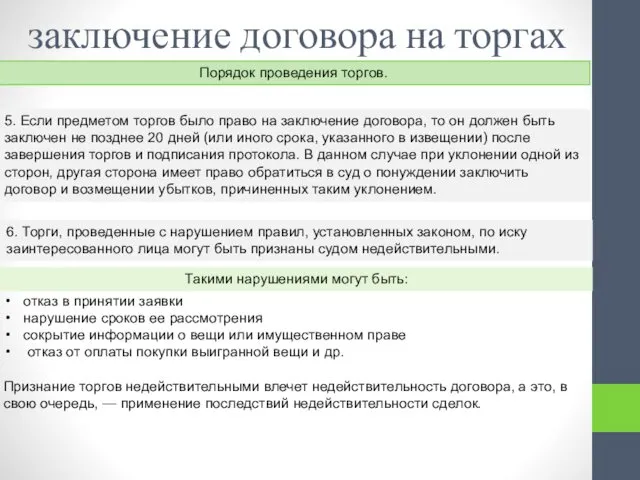 заключение договора на торгах

Порядок проведения торгов.

5. Если предметом торгов было право на заключение договора, то он должен быть заключен не позднее 20 дней (или иного срока, указанного в извещении) после завершения торгов и подписания протокола. В данном случае при уклонении одной из сторон, другая сторона имеет право обратиться в суд о понуждении заключить договор и возмещении убытков, причиненных таким уклонением.

6. Торги, проведенные с нарушением правил, установленных законом, по иску заинтересованного лица могут быть признаны судом недействительными.

Такими нарушениями могут быть:

• отказ в принятии заявки
• нарушение сроков ее рассмотрения
• сокрытие информации о вещи или имущественном праве
• отказ от оплаты покупки выигранной вещи и др.

Признание торгов недействительными влечет недействительность договора, а это, в свою очередь, — применение последствий недействительности сделок.